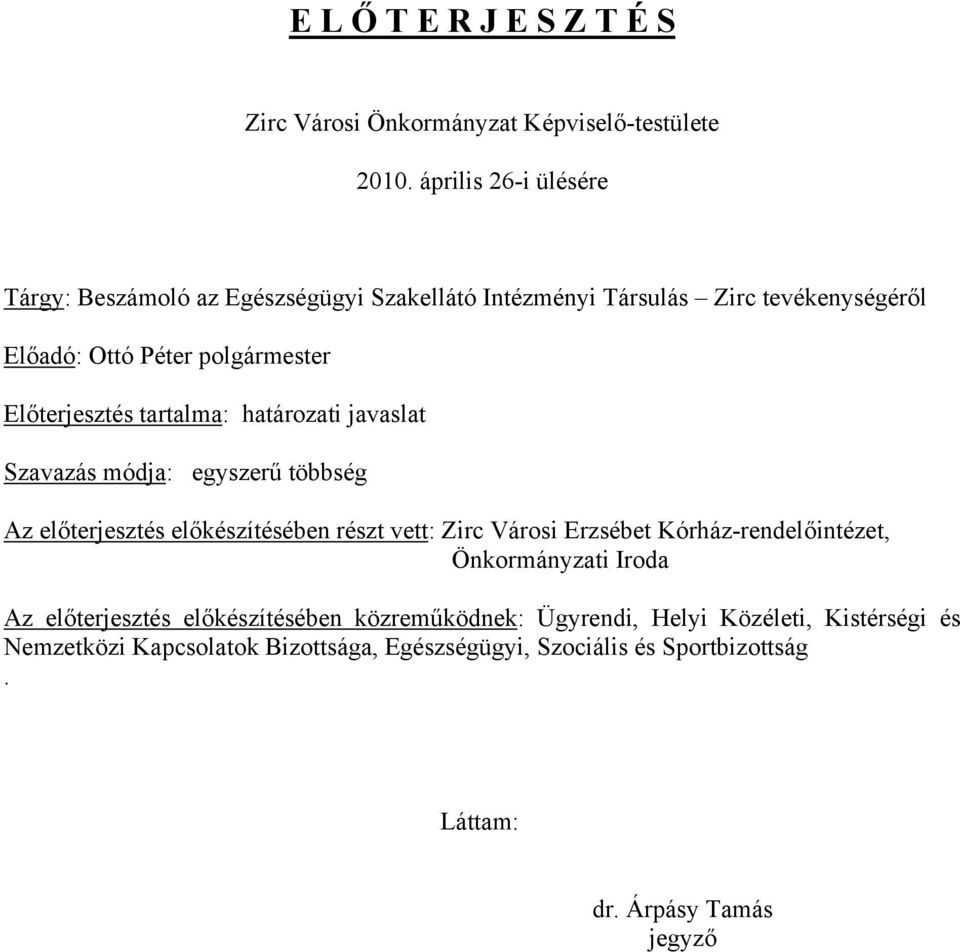 E L Ő T E R J E S Z T É S

Zirc Városi Önkormányzat Képviselő-testülete

2010. április 26-i ülésére

Tárgy: Beszámoló az Egészségügyi Szakellátó Intézményi Társulás – Zirc tevékenységéről

Előadó: Ottó Péter polgármester

Előterjesztés tartalma: határozati javaslat

Szavazás módja: egyszerű többség

Az előterjesztés előkészítésében részt vett: Zirc Városi Erzsébet Kórház-rendelőintézet, Önkormányzati Iroda

Az előterjesztés előkészítésében közreműködnek: Ügyrendi, Helyi Közéleti, Kistérségi és Nemzetközi Kapcsolatok Bizottsága, Egészségügyi, Szociális és Sportbizottság
.

Láttam:

dr. Árpásy Tamás
jegyző